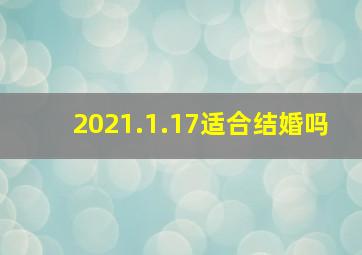 2021.1.17适合结婚吗